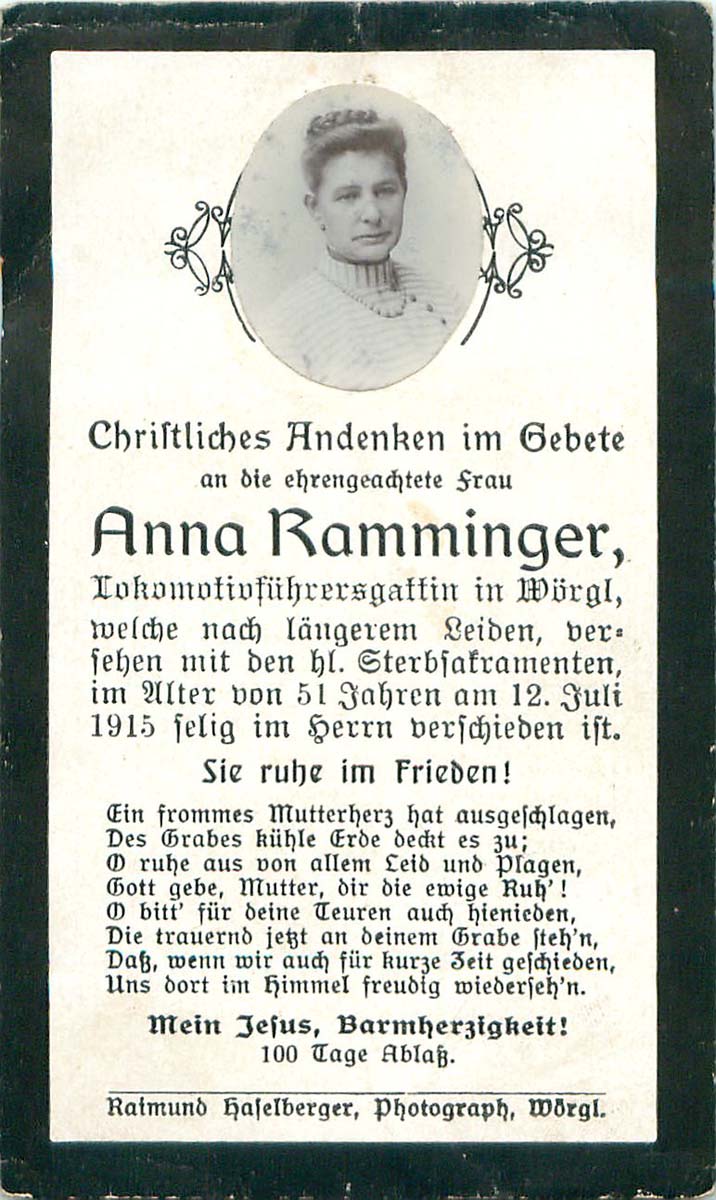 Christliches Andenken im Gebete
an die ehrengeachtete Frau
Anna Ramminger,
Lokomotivführersgattin in Wörgl,
welche nach längerem Leiden, versehen mit den hl. Sterbsakramenten, im Alter von 51 Jahren am 12. Juli 1915 selig im Herrn verschieden ist.

Sie ruhe im Frieden!

Ein frommes Mutterherz hat ausgeschlagen,
Des Grabes kühle Erde deckt es zu;
O ruhe aus von allem Leid und Plagen,
Gott gebe, Mutter, dir die ewige Ruh'!
O bitt' für deine Teuren auch hienieden,
Die trauernd jetzt an deinem Grabe steh'n,
Daß, wenn wir auch für kurze Zeit geschieden,
Uns dort im Himmel freudig wiederseh'n.

Mein Jesus, Barmherzigkeit!
100 Tage Ablaß.

Raimund Haselberger, Photograph, Wörgl.